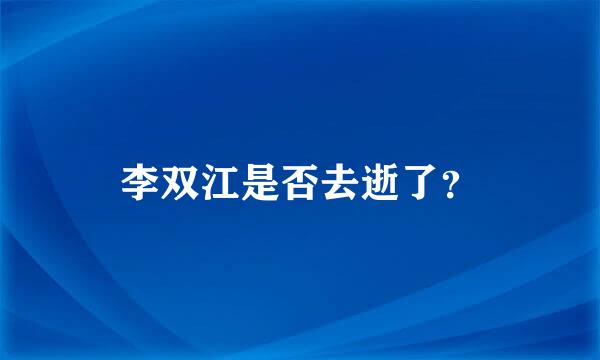 李双江是否去逝了?